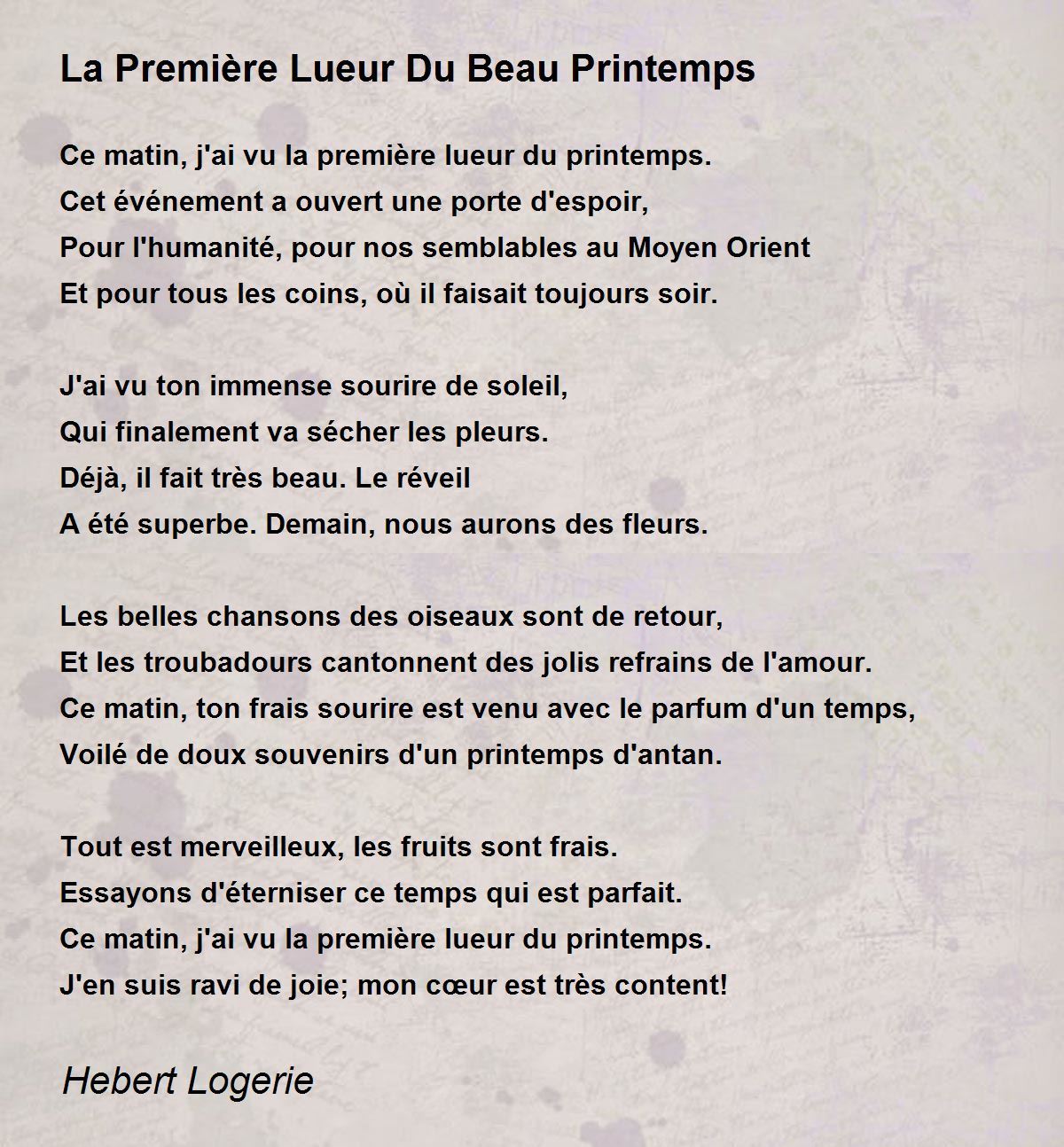 La Première Lueur Du Beau Printemps

Ce matin, j'ai vu la première lueur du printemps.
Cet événement a ouvert une porte d'espoir,
Pour l'humanité, pour nos semblables au Moyen Orient
Et pour tous les coins, où il faisait toujours soir.

J'ai vu ton immense sourire de soleil,
Qui finalement va sécher les pleurs.
Déjà, il fait très beau. Le réveil
A été superbe. Demain, nous aurons des fleurs.

Les belles chansons des oiseaux sont de retour,
Et les troubadours cantonnent des jolis refrains de l'amour.
Ce matin, ton frais sourire est venu avec le parfum d'un temps,
Voilé de doux souvenirs d'un printemps d'antan.

Tout est merveilleux, les fruits sont frais.
Essayons d'éterniser ce temps qui est parfait.
Ce matin, j'ai vu la première lueur du printemps.
J'en suis ravi de joie; mon cœur est très content!

Hebert Logerie